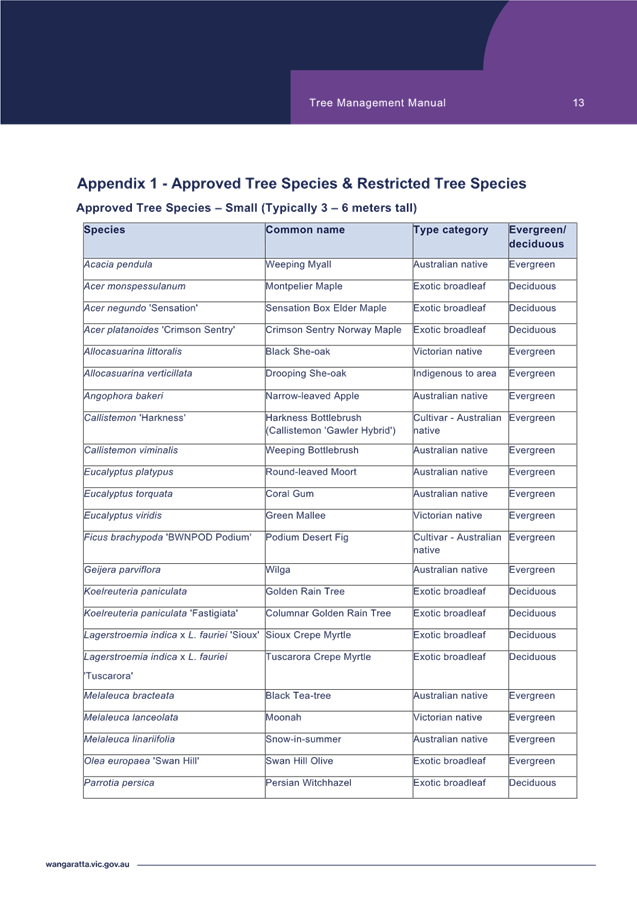 Tree Management Manual 13

Appendix 1 - Approved Tree Species & Restricted Tree Species

Approved Tree Species – Small (Typically 3 – 6 meters tall)

| Species | Common name | Type category | Evergreen/ deciduous |
|---|---|---|---|
| Acacia pendula | Weeping Myall | Australian native | Evergreen |
| Acer monspessulanum | Montpelier Maple | Exotic broadleaf | Deciduous |
| Acer negundo 'Sensation' | Sensation Box Elder Maple | Exotic broadleaf | Deciduous |
| Acer platanoides 'Crimson Sentry' | Crimson Sentry Norway Maple | Exotic broadleaf | Deciduous |
| Allocasuarina littoralis | Black She-oak | Victorian native | Evergreen |
| Allocasuarina verticillata | Drooping She-oak | Indigenous to area | Evergreen |
| Angophora bakeri | Narrow-leaved Apple | Australian native | Evergreen |
| Callistemon 'Harkness' | Harkness Bottlebrush (Callistemon 'Gawler Hybrid') | Cultivar - Australian native | Evergreen |
| Callistemon viminalis | Weeping Bottlebrush | Australian native | Evergreen |
| Eucalyptus platypus | Round-leaved Moort | Australian native | Evergreen |
| Eucalyptus torquata | Coral Gum | Australian native | Evergreen |
| Eucalyptus viridis | Green Mallee | Victorian native | Evergreen |
| Ficus brachypoda 'BWNPOD Podium' | Podium Desert Fig | Cultivar - Australian native | Evergreen |
| Geijera parviflora | Wilga | Australian native | Evergreen |
| Koelreuteria paniculata | Golden Rain Tree | Exotic broadleaf | Deciduous |
| Koelreuteria paniculata 'Fastigiata' | Columnar Golden Rain Tree | Exotic broadleaf | Deciduous |
| Lagerstroemia indica x L. fauriei 'Sioux' | Sioux Crepe Myrtle | Exotic broadleaf | Deciduous |
| Lagerstroemia indica x L. fauriei 'Tuscarora' | Tuscarora Crepe Myrtle | Exotic broadleaf | Deciduous |
| Melaleuca bracteata | Black Tea-tree | Australian native | Evergreen |
| Melaleuca lanceolata | Moonah | Victorian native | Evergreen |
| Melaleuca linariifolia | Snow-in-summer | Australian native | Evergreen |
| Olea europaea 'Swan Hill' | Swan Hill Olive | Exotic broadleaf | Evergreen |
| Parrotia persica | Persian Witchhazel | Exotic broadleaf | Deciduous |

wangaratta.vic.gov.au